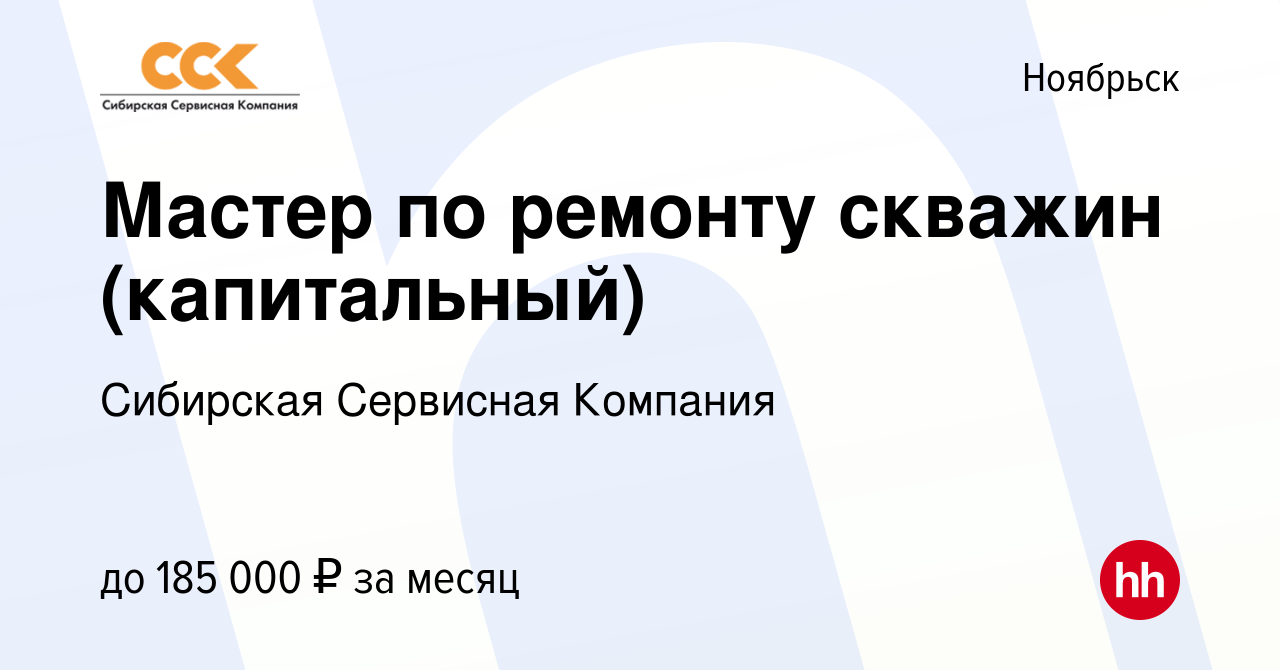 ССК
Сибирская Сервисная Компания

Ноябрьск

Мастер по ремонту скважин (капитальный)

Сибирская Сервисная Компания

до 185 000 ₽ за месяц

hh